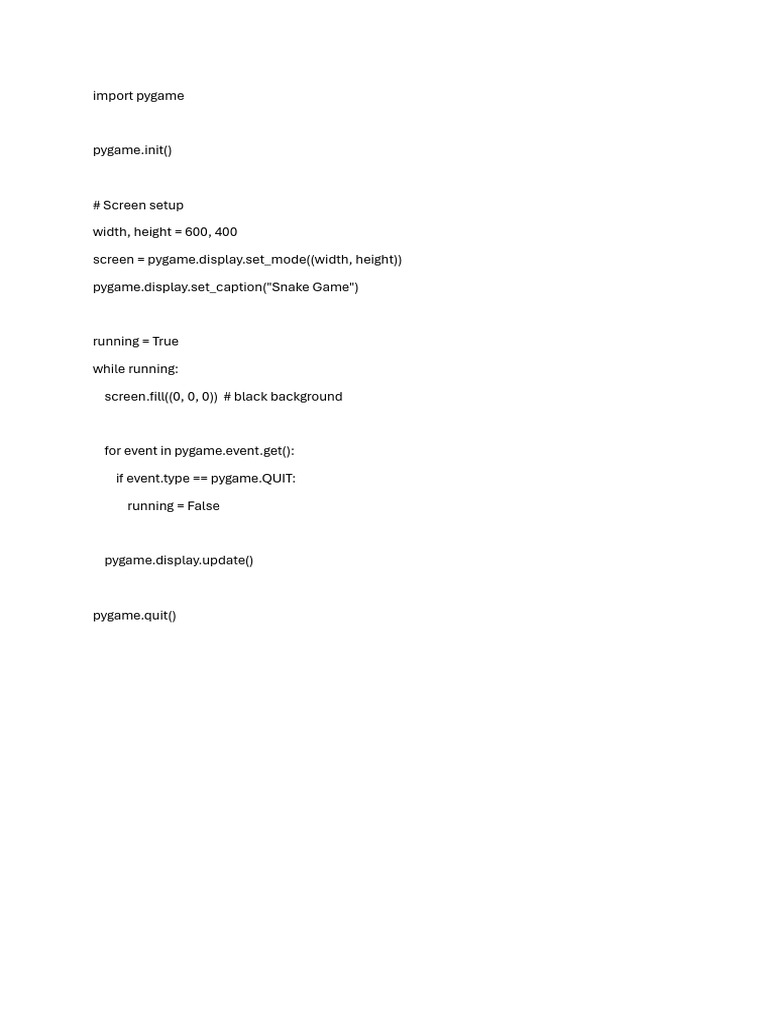 import pygame

pygame.init()

# Screen setup
width, height = 600, 400
screen = pygame.display.set_mode((width, height))
pygame.display.set_caption("Snake Game")

running = True
while running:
    screen.fill((0, 0, 0))  # black background

    for event in pygame.event.get():
        if event.type == pygame.QUIT:
            running = False

    pygame.display.update()

pygame.quit()